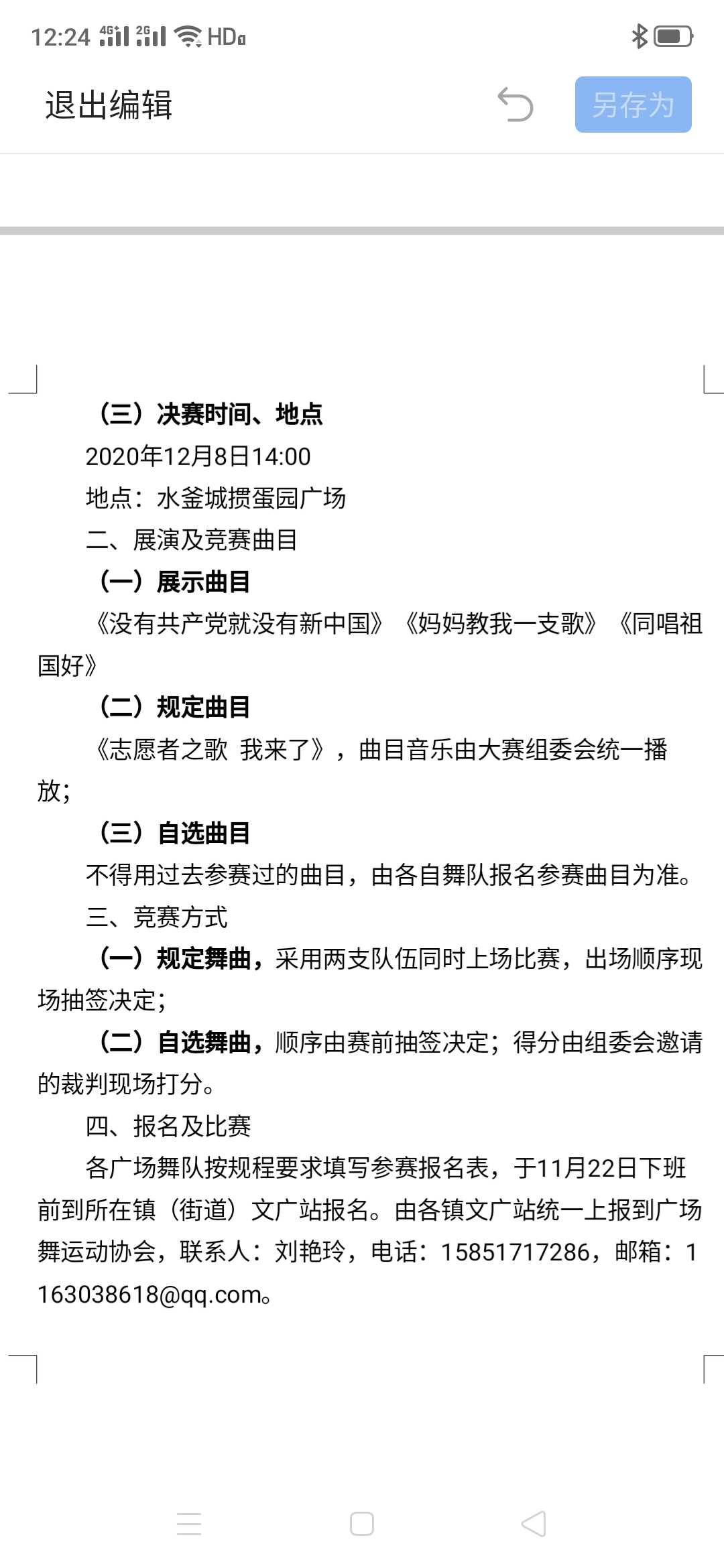 12:24 4G 2G HD

退出编辑

另存为

（三）决赛时间、地点

2020年12月8日14:00

地点：水釜城掼蛋园广场

二、展演及竞赛曲目

（一）展示曲目

《没有共产党就没有新中国》《妈妈教我一支歌》《同唱祖国好》

（二）规定曲目

《志愿者之歌 我来了》，曲目音乐由大赛组委会统一播放；

（三）自选曲目

不得用过去参赛过的曲目，由各自舞队报名参赛曲目为准。

三、竞赛方式

（一）规定舞曲，采用两支队伍同时上场比赛，出场顺序现场抽签决定；

（二）自选舞曲，顺序由赛前抽签决定；得分由组委会邀请的裁判现场打分。

四、报名及比赛

各广场舞队按规程要求填写参赛报名表，于11月22日下班前到所在镇（街道）文广站报名。由各镇文广站统一上报到广场舞运动协会，联系人：刘艳玲，电话：15851717286，邮箱：1163038618@qq.com。